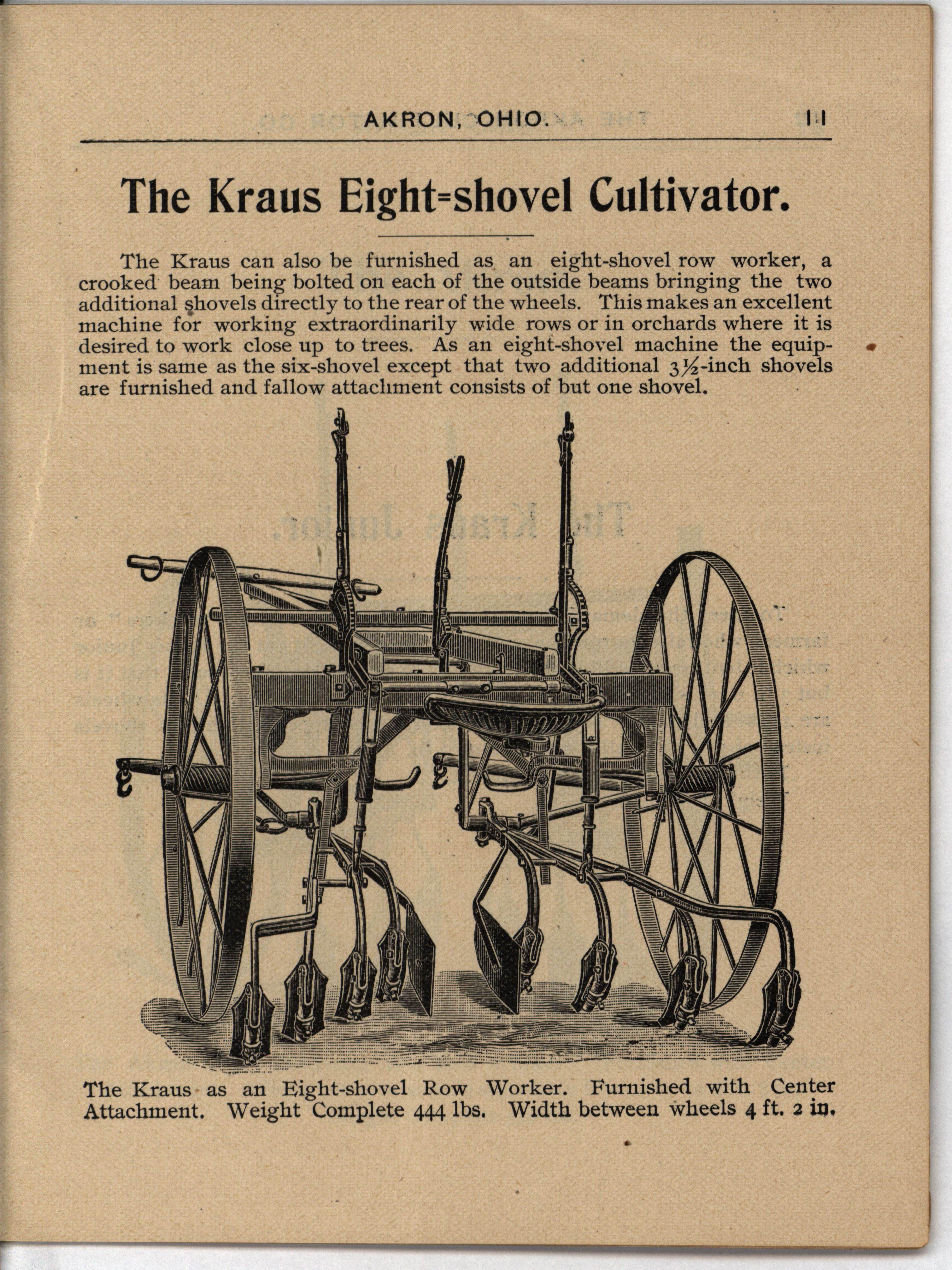 AKRON, OHIO. 11

The Kraus Eight=shovel Cultivator.

The Kraus can also be furnished as an eight-shovel row worker, a crooked beam being bolted on each of the outside beams bringing the two additional shovels directly to the rear of the wheels. This makes an excellent machine for working extraordinarily wide rows or in orchards where it is desired to work close up to trees. As an eight-shovel machine the equipment is same as the six-shovel except that two additional $3\frac{1}{2}$-inch shovels are furnished and fallow attachment consists of but one shovel.

The Kraus as an Eight-shovel Row Worker. Furnished with Center Attachment. Weight Complete 444 lbs. Width between wheels 4 ft. 2 in.